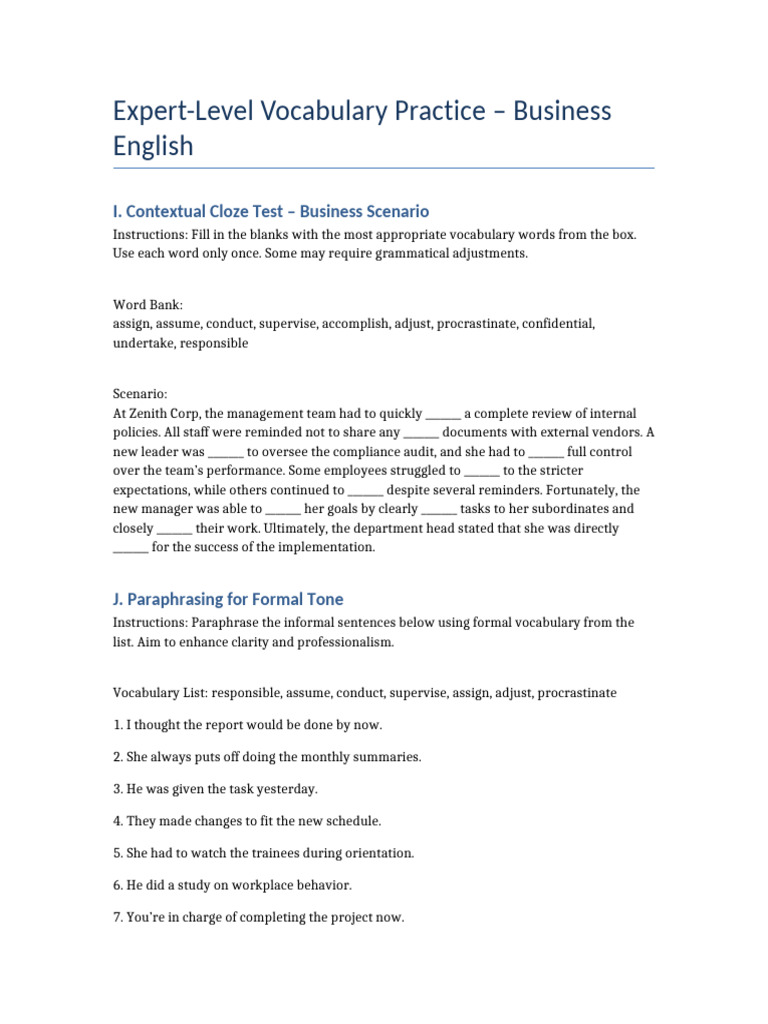 Expert-Level Vocabulary Practice – Business English

I. Contextual Cloze Test – Business Scenario

Instructions: Fill in the blanks with the most appropriate vocabulary words from the box. Use each word only once. Some may require grammatical adjustments.

Word Bank:
assign, assume, conduct, supervise, accomplish, adjust, procrastinate, confidential, undertake, responsible

Scenario:
At Zenith Corp, the management team had to quickly ______ a complete review of internal policies. All staff were reminded not to share any ______ documents with external vendors. A new leader was ______ to oversee the compliance audit, and she had to ______ full control over the team's performance. Some employees struggled to ______ to the stricter expectations, while others continued to ______ despite several reminders. Fortunately, the new manager was able to ______ her goals by clearly ______ tasks to her subordinates and closely ______ their work. Ultimately, the department head stated that she was directly ______ for the success of the implementation.

J. Paraphrasing for Formal Tone

Instructions: Paraphrase the informal sentences below using formal vocabulary from the list. Aim to enhance clarity and professionalism.

Vocabulary List: responsible, assume, conduct, supervise, assign, adjust, procrastinate

1. I thought the report would be done by now.

2. She always puts off doing the monthly summaries.

3. He was given the task yesterday.

4. They made changes to fit the new schedule.

5. She had to watch the trainees during orientation.

6. He did a study on workplace behavior.

7. You're in charge of completing the project now.